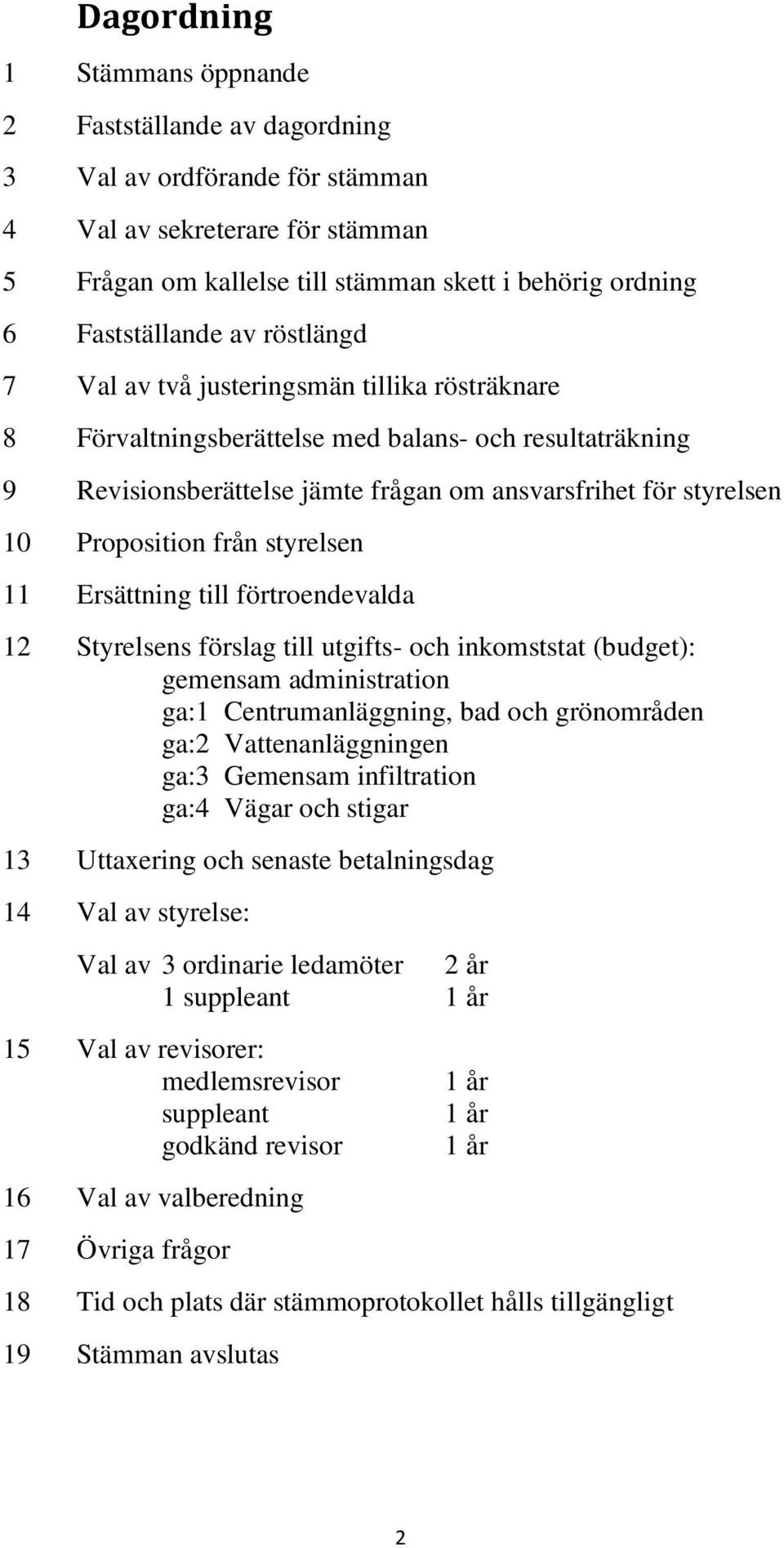 Dagordning

1 Stämmans öppnande

2 Fastställande av dagordning

3 Val av ordförande för stämman

4 Val av sekreterare för stämman

5 Frågan om kallelse till stämman skett i behörig ordning

6 Fastställande av röstlängd

7 Val av två justeringsmän tillika rösträknare

8 Förvaltningsberättelse med balans- och resultaträkning

9 Revisionsberättelse jämte frågan om ansvarsfrihet för styrelsen

10 Proposition från styrelsen

11 Ersättning till förtroendevalda

12 Styrelsens förslag till utgifts- och inkomststat (budget):
gemensam administration
ga:1 Centrumanläggning, bad och grönområden
ga:2 Vattenanläggningen
ga:3 Gemensam infiltration
ga:4 Vägar och stigar

13 Uttaxering och senaste betalningsdag

14 Val av styrelse:

Val av 3 ordinarie ledamöter 2 år
1 suppleant 1 år

15 Val av revisorer:
medlemsrevisor 1 år
suppleant 1 år
godkänd revisor 1 år

16 Val av valberedning

17 Övriga frågor

18 Tid och plats där stämmoprotokollet hålls tillgängligt

19 Stämman avslutas

2